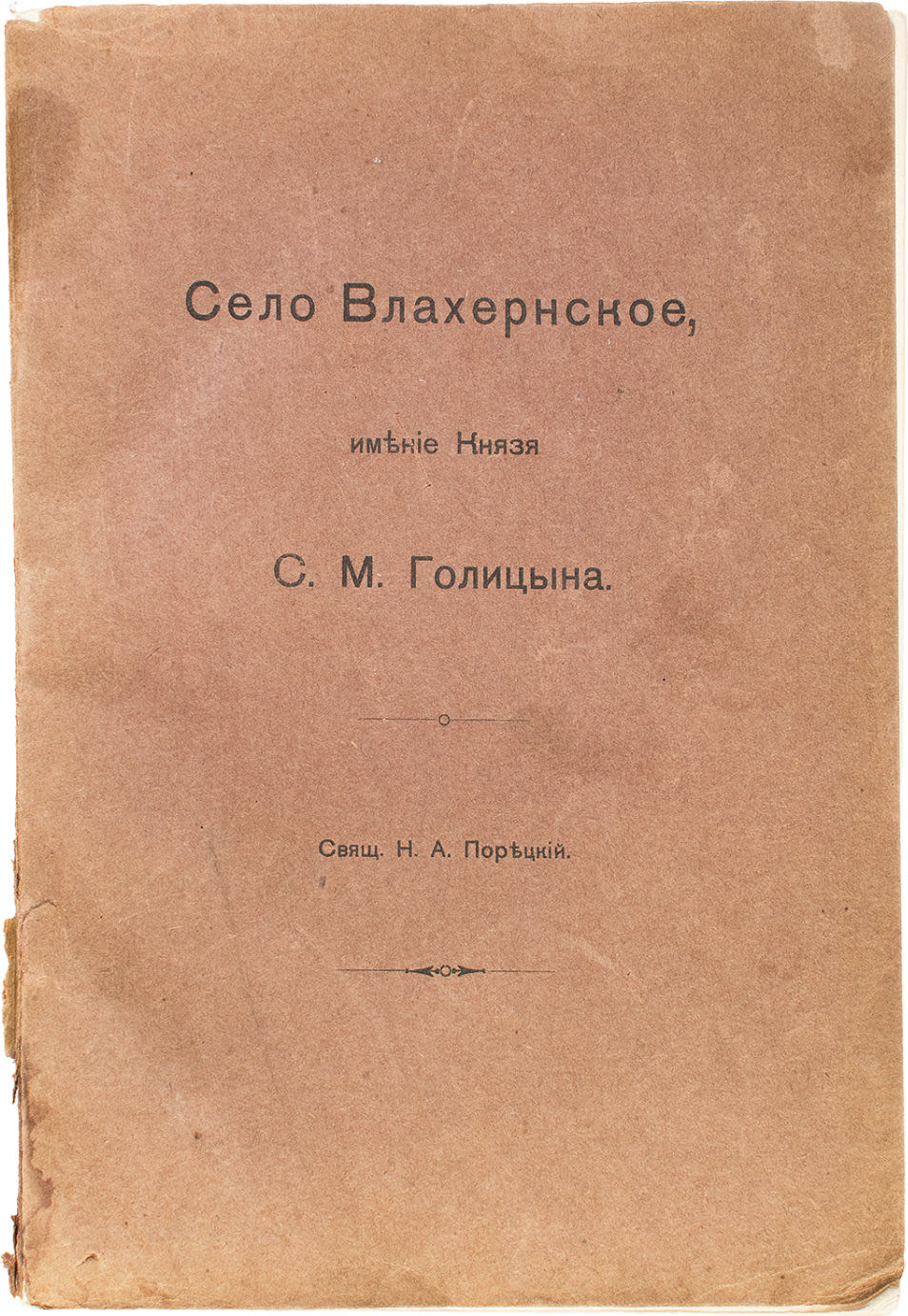 Село Влахернское,

имѣніе Князя

С. М. Голицына.

Свящ. Н. А. Порѣцкій.